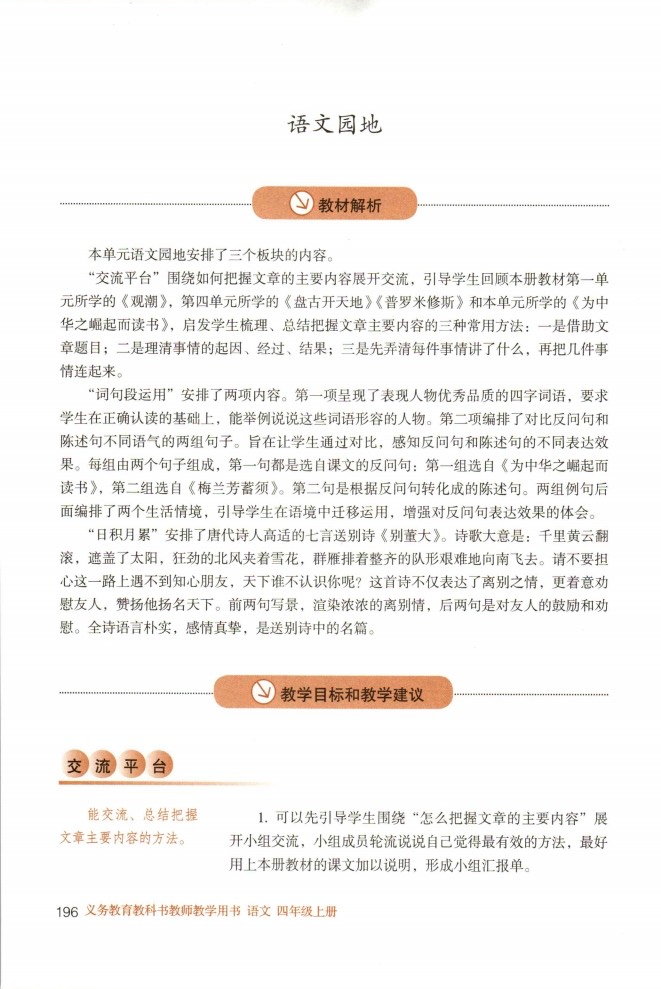 语文园地

教材解析

本单元语文园地安排了三个板块的内容。

“交流平台”围绕如何把握文章的主要内容展开交流，引导学生回顾本册教材第一单元所学的《观潮》，第四单元所学的《盘古开天地》《普罗米修斯》和本单元所学的《为中华之崛起而读书》，启发学生梳理、总结把握文章主要内容的三种常用方法：一是借助文章题目；二是理清事情的起因、经过、结果；三是先弄清每件事情讲了什么，再把几件事情连起来。

“词句段运用”安排了两项内容。第一项呈现了表现人物优秀品质的四字词语，要求学生在正确认读的基础上，能举例说说这些词语形容的人物。第二项编排了对比反问句和陈述句不同语气的两组句子。旨在让学生通过对比，感知反问句和陈述句的不同表达效果。每组由两个句子组成，第一句都是选自课文的反问句：第一组选自《为中华之崛起而读书》，第二组选自《梅兰芳蓄须》。第二句是根据反问句转化成的陈述句。两组例句后面编排了两个生活情境，引导学生在语境中迁移运用，增强对反问句表达效果的体会。

“日积月累”安排了唐代诗人高适的七言送别诗《别董大》。诗歌大意是：千里黄云翻滚，遮盖了太阳，狂劲的北风夹着雪花，群雁排着整齐的队形艰难地向南飞去。请不要担心这一路上遇不到知心朋友，天下谁不认识你呢？这首诗不仅表达了离别之情，更着意劝慰友人，赞扬他扬名天下。前两句写景，渲染浓浓的离别情，后两句是对友人的鼓励和劝慰。全诗语言朴实，感情真挚，是送别诗中的名篇。

教学目标和教学建议

交流平台

能交流、总结把握文章主要内容的方法。

1. 可以先引导学生围绕“怎么把握文章的主要内容”展开小组交流，小组成员轮流说说自己觉得最有效的方法，最好用上本册教材的课文加以说明，形成小组汇报单。

196 义务教育教科书教师教学用书 语文 四年级上册